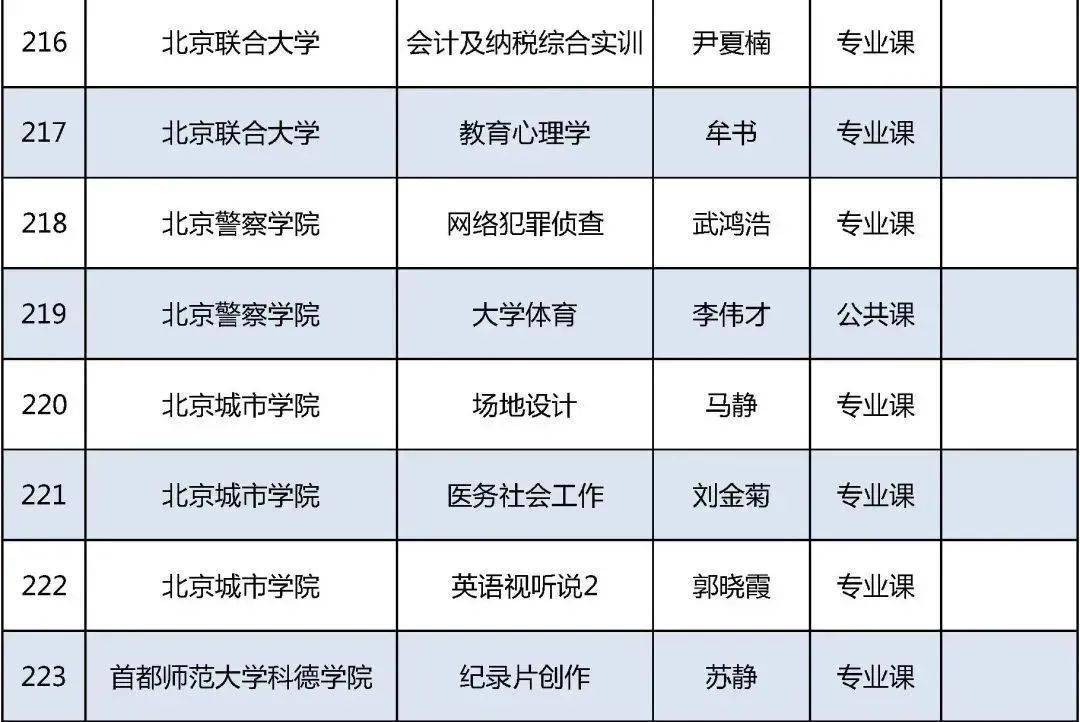 | 216 | 北京联合大学 | 会计及纳税综合实训 | 尹夏楠 | 专业课 | |
|---|---|---|---|---|---|
| 217 | 北京联合大学 | 教育心理学 | 牟书 | 专业课 | |
| 218 | 北京警察学院 | 网络犯罪侦查 | 武鸿浩 | 专业课 | |
| 219 | 北京警察学院 | 大学体育 | 李伟才 | 公共课 | |
| 220 | 北京城市学院 | 场地设计 | 马静 | 专业课 | |
| 221 | 北京城市学院 | 医务社会工作 | 刘金菊 | 专业课 | |
| 222 | 北京城市学院 | 英语视听说2 | 郭晓霞 | 专业课 | |
| 223 | 首都师范大学科德学院 | 纪录片创作 | 苏静 | 专业课 | |